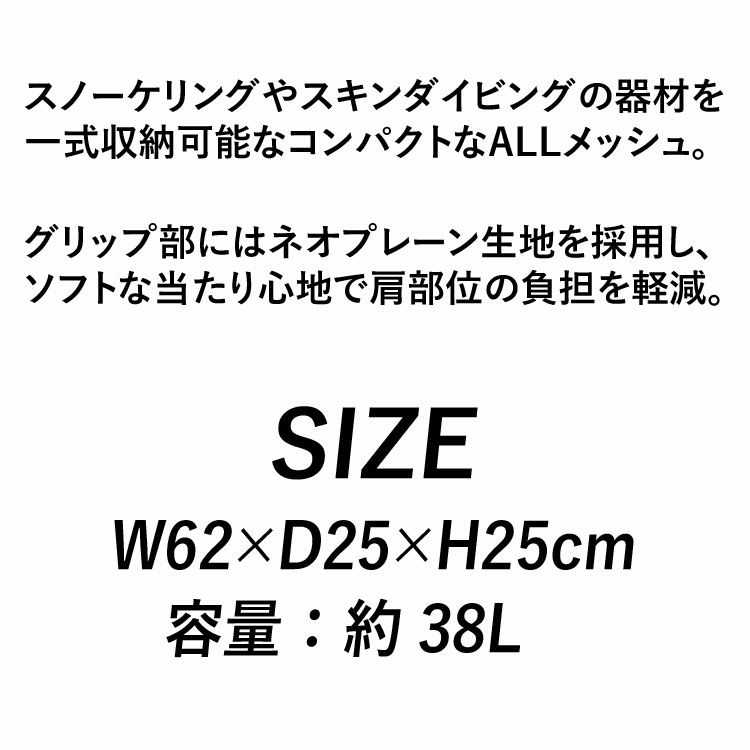 スノーケリングやスキンダイビングの器材を一式収納可能なコンパクトなALLメッシュ。

グリップ部にはネオプレーン生地を採用し、ソフトな当たり心地で肩部位の負担を軽減。

SIZE

W62×D25×H25cm

容量：約 38L